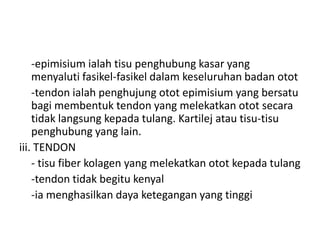 -epimisium ialah tisu penghubung kasar yang menyaluti fasikel-fasikel dalam keseluruhan badan otot

-tendon ialah penghujung otot epimisium yang bersatu bagi membentuk tendon yang melekatkan otot secara tidak langsung kepada tulang. Kartilej atau tisu-tisu penghubung yang lain.

iii. TENDON

- tisu fiber kolagen yang melekatkan otot kepada tulang

-tendon tidak begitu kenyal

-ia menghasilkan daya ketegangan yang tinggi